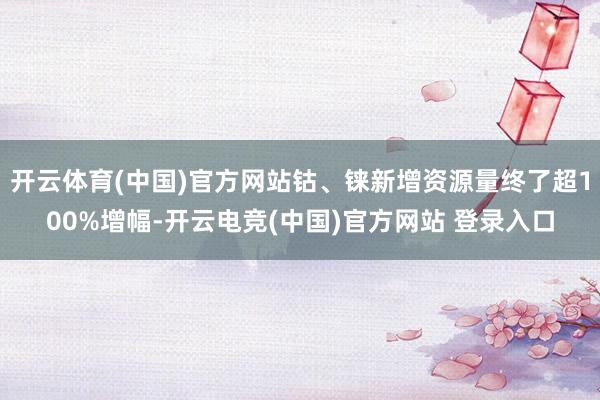 开云体育(中国)官方网站钴、铼新增资源量终了超100%增幅-开云电竞(中国)官方网站 登录入口